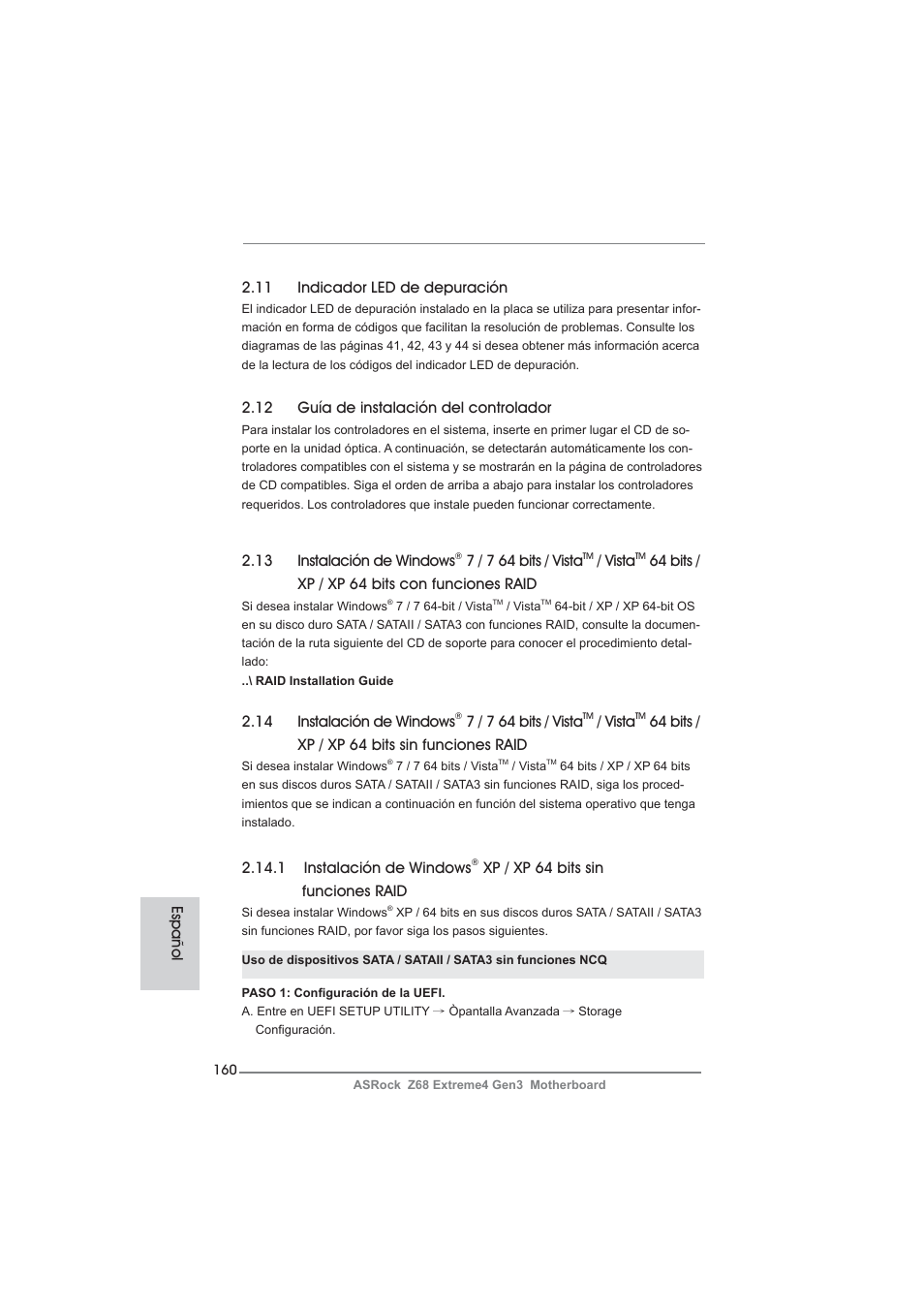 2.11 Indicador LED de depuración

El indicador LED de depuración instalado en la placa se utiliza para presentar información en forma de códigos que facilitan la resolución de problemas. Consulte los diagramas de las páginas 41, 42, 43 y 44 si desea obtener más información acerca de la lectura de los códigos del indicador LED de depuración.

2.12 Guía de instalación del controlador

Para instalar los controladores en el sistema, inserte en primer lugar el CD de soporte en la unidad óptica. A continuación, se detectarán automáticamente los controladores compatibles con el sistema y se mostrarán en la página de controladores de CD compatibles. Siga el orden de arriba a abajo para instalar los controladores requeridos. Los controladores que instale pueden funcionar correctamente.

2.13 Instalación de Windows® 7 / 7 64 bits / Vista™ / Vista™ 64 bits / XP / XP 64 bits con funciones RAID

Si desea instalar Windows® 7 / 7 64-bit / Vista™ / Vista™ 64-bit / XP / XP 64-bit OS en su disco duro SATA / SATAII / SATA3 con funciones RAID, consulte la documentación de la ruta siguiente del CD de soporte para conocer el procedimiento detallado:
..\ RAID Installation Guide

2.14 Instalación de Windows® 7 / 7 64 bits / Vista™ / Vista™ 64 bits / XP / XP 64 bits sin funciones RAID

Si desea instalar Windows® 7 / 7 64 bits / Vista™ / Vista™ 64 bits / XP / XP 64 bits en sus discos duros SATA / SATAII / SATA3 sin funciones RAID, siga los procedimientos que se indican a continuación en función del sistema operativo que tenga instalado.

2.14.1 Instalación de Windows® XP / XP 64 bits sin funciones RAID

Si desea instalar Windows® XP / 64 bits en sus discos duros SATA / SATAII / SATA3 sin funciones RAID, por favor siga los pasos siguientes.

Uso de dispositivos SATA / SATAII / SATA3 sin funciones NCQ

PASO 1: Configuración de la UEFI.
A. Entre en UEFI SETUP UTILITY → Òpantalla Avanzada → Storage Configuración.

Español

160

ASRock Z68 Extreme4 Gen3 Motherboard